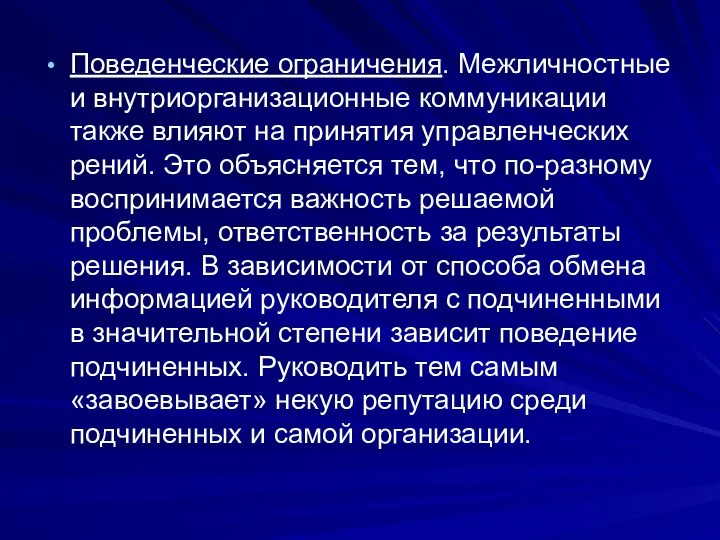 • Поведенческие ограничения. Межличностные и внутриорганизационные коммуникации также влияют на принятия управленческих рений. Это объясняется тем, что по-разному воспринимается важность решаемой проблемы, ответственность за результаты решения. В зависимости от способа обмена информацией руководителя с подчиненными в значительной степени зависит поведение подчиненных. Руководить тем самым «завоевывает» некую репутацию среди подчиненных и самой организации.